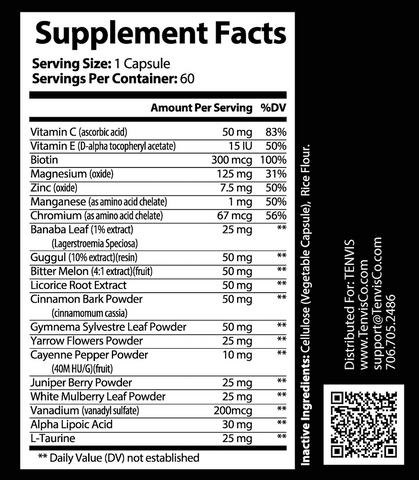 Supplement Facts

Serving Size: 1 Capsule
Servings Per Container: 60

| | Amount Per Serving | %DV |
|---|---|---|
| Vitamin C (ascorbic acid) | 50 mg | 83% |
| Vitamin E (D-alpha tocopheryl acetate) | 15 IU | 50% |
| Biotin | 300 mcg | 100% |
| Magnesium (oxide) | 125 mg | 31% |
| Zinc (oxide) | 7.5 mg | 50% |
| Manganese (as amino acid chelate) | 1 mg | 50% |
| Chromium (as amino acid chelate) | 67 mcg | 56% |
| Banaba Leaf (1% extract) (Lagerstroemia Speciosa) | 25 mg | ** |
| Guggul (10% extract)(resin) | 50 mg | ** |
| Bitter Melon (4:1 extract)(fruit) | 50 mg | ** |
| Licorice Root Extract | 50 mg | ** |
| Cinnamon Bark Powder (cinnamomum cassia) | 50 mg | ** |
| Gymnema Sylvestre Leaf Powder | 50 mg | ** |
| Yarrow Flowers Powder | 25 mg | ** |
| Cayenne Pepper Powder (40M HU/G)(fruit) | 10 mg | ** |
| Juniper Berry Powder | 25 mg | ** |
| White Mulberry Leaf Powder | 25 mg | ** |
| Vanadium (vanadyl sulfate) | 200mcg | ** |
| Alpha Lipoic Acid | 30 mg | ** |
| L-Taurine | 25 mg | ** |

** Daily Value (DV) not established

Inactive Ingredients: Cellulose (Vegetable Capsule), Rice Flour.

Distributed For: TENVIS
www.TenvisCo.com
support@TenvisCo.com
706.705.2486